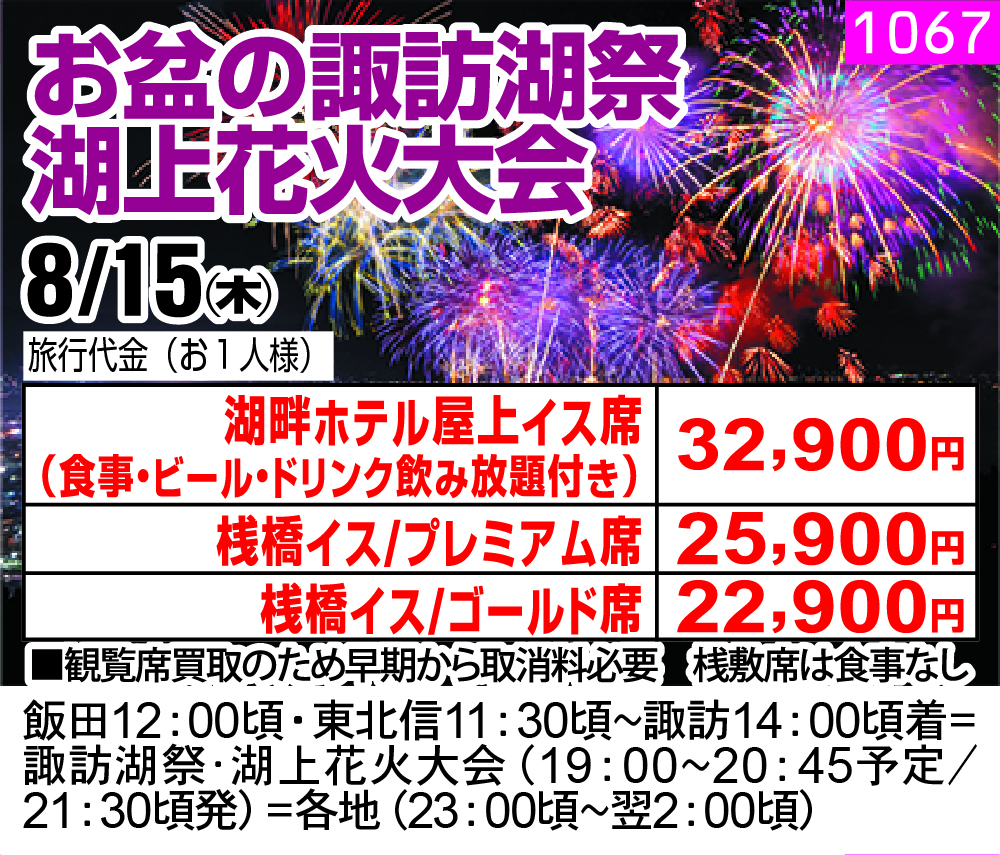 1067

お盆の諏訪湖祭
湖上花火大会

8/15(木)

旅行代金（お1人様）

| 湖畔ホテル屋上イス席（食事・ビール・ドリンク飲み放題付き） | 32,900円 |
|---|---|
| 桟橋イス/プレミアム席 | 25,900円 |
| 桟橋イス/ゴールド席 | 22,900円 |

■観覧席買取のため早期から取消料必要　桟敷席は食事なし

飯田12：00頃・東北信11：30頃～諏訪14：00頃着＝諏訪湖祭・湖上花火大会（19：00～20：45予定／21：30頃発）＝各地（23：00頃～翌2：00頃）